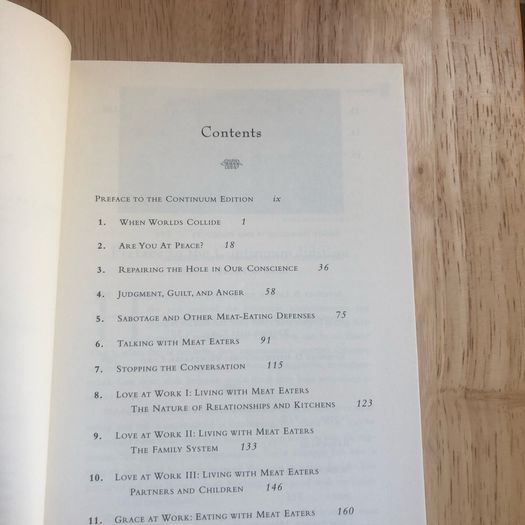 Contents

Preface to the Continuum Edition ix

1. When Worlds Collide 1

2. Are You At Peace? 18

3. Repairing the Hole in Our Conscience 36

4. Judgment, Guilt, and Anger 58

5. Sabotage and Other Meat-Eating Defenses 75

6. Talking with Meat Eaters 91

7. Stopping the Conversation 115

8. Love at Work I: Living with Meat Eaters
The Nature of Relationships and Kitchens 123

9. Love at Work II: Living with Meat Eaters
The Family System 133

10. Love at Work III: Living with Meat Eaters
Partners and Children 146

11. Grace at Work: Eating with Meat Eaters 160